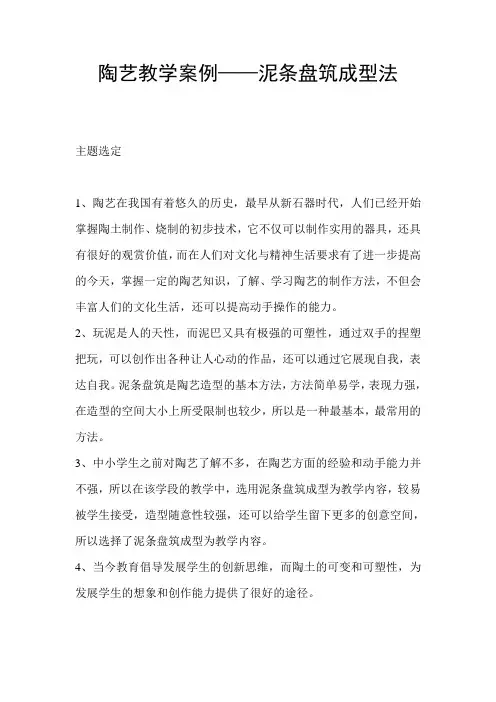 陶艺教学案例——泥条盘筑成型法

主题选定

1、陶艺在我国有着悠久的历史，最早从新石器时代，人们已经开始掌握陶土制作、烧制的初步技术，它不仅可以制作实用的器具，还具有很好的观赏价值，而在人们对文化与精神生活要求有了进一步提高的今天，掌握一定的陶艺知识，了解、学习陶艺的制作方法，不但会丰富人们的文化生活，还可以提高动手操作的能力。

2、玩泥是人的天性，而泥巴又具有极强的可塑性，通过双手的捏塑把玩，可以创作出各种让人心动的作品，还可以通过它展现自我，表达自我。泥条盘筑是陶艺造型的基本方法，方法简单易学，表现力强，在造型的空间大小上所受限制也较少，所以是一种最基本，最常用的方法。

3、中小学生之前对陶艺了解不多，在陶艺方面的经验和动手能力并不强，所以在该学段的教学中，选用泥条盘筑成型为教学内容，较易被学生接受，造型随意性较强，还可以给学生留下更多的创意空间，所以选择了泥条盘筑成型为教学内容。

4、当今教育倡导发展学生的创新思维，而陶土的可变和可塑性，为发展学生的想象和创作能力提供了很好的途径。